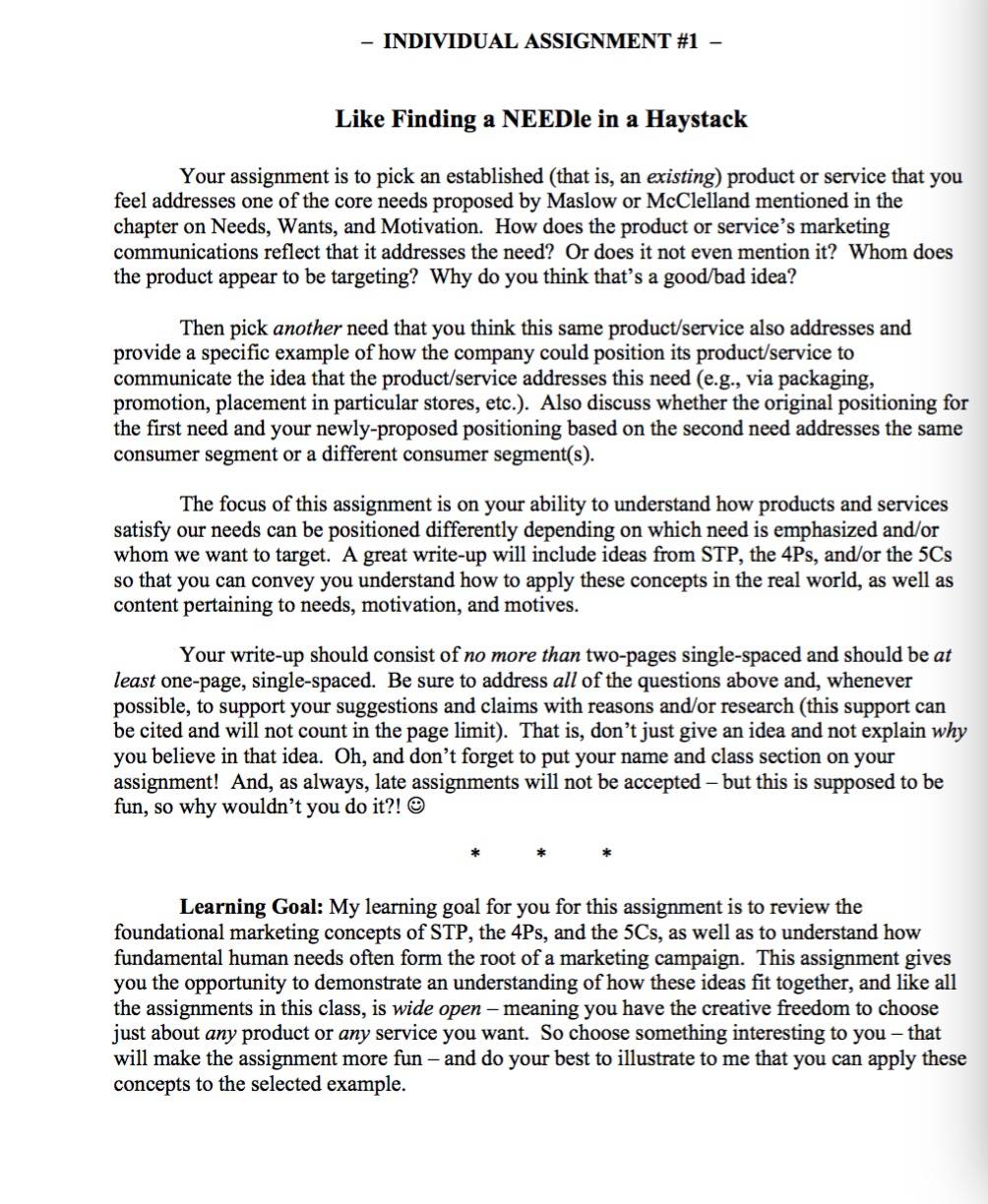 – INDIVIDUAL ASSIGNMENT #1 –

Like Finding a NEEDle in a Haystack

Your assignment is to pick an established (that is, an existing) product or service that you feel addresses one of the core needs proposed by Maslow or McClelland mentioned in the chapter on Needs, Wants, and Motivation. How does the product or service's marketing communications reflect that it addresses the need? Or does it not even mention it? Whom does the product appear to be targeting? Why do you think that's a good/bad idea?

Then pick another need that you think this same product/service also addresses and provide a specific example of how the company could position its product/service to communicate the idea that the product/service addresses this need (e.g., via packaging, promotion, placement in particular stores, etc.). Also discuss whether the original positioning for the first need and your newly-proposed positioning based on the second need addresses the same consumer segment or a different consumer segment(s).

The focus of this assignment is on your ability to understand how products and services satisfy our needs can be positioned differently depending on which need is emphasized and/or whom we want to target. A great write-up will include ideas from STP, the 4Ps, and/or the 5Cs so that you can convey you understand how to apply these concepts in the real world, as well as content pertaining to needs, motivation, and motives.

Your write-up should consist of no more than two-pages single-spaced and should be at least one-page, single-spaced. Be sure to address all of the questions above and, whenever possible, to support your suggestions and claims with reasons and/or research (this support can be cited and will not count in the page limit). That is, don't just give an idea and not explain why you believe in that idea. Oh, and don't forget to put your name and class section on your assignment! And, as always, late assignments will not be accepted – but this is supposed to be fun, so why wouldn't you do it?! ☺

* * *

Learning Goal: My learning goal for you for this assignment is to review the foundational marketing concepts of STP, the 4Ps, and the 5Cs, as well as to understand how fundamental human needs often form the root of a marketing campaign. This assignment gives you the opportunity to demonstrate an understanding of how these ideas fit together, and like all the assignments in this class, is wide open – meaning you have the creative freedom to choose just about any product or any service you want. So choose something interesting to you – that will make the assignment more fun – and do your best to illustrate to me that you can apply these concepts to the selected example.